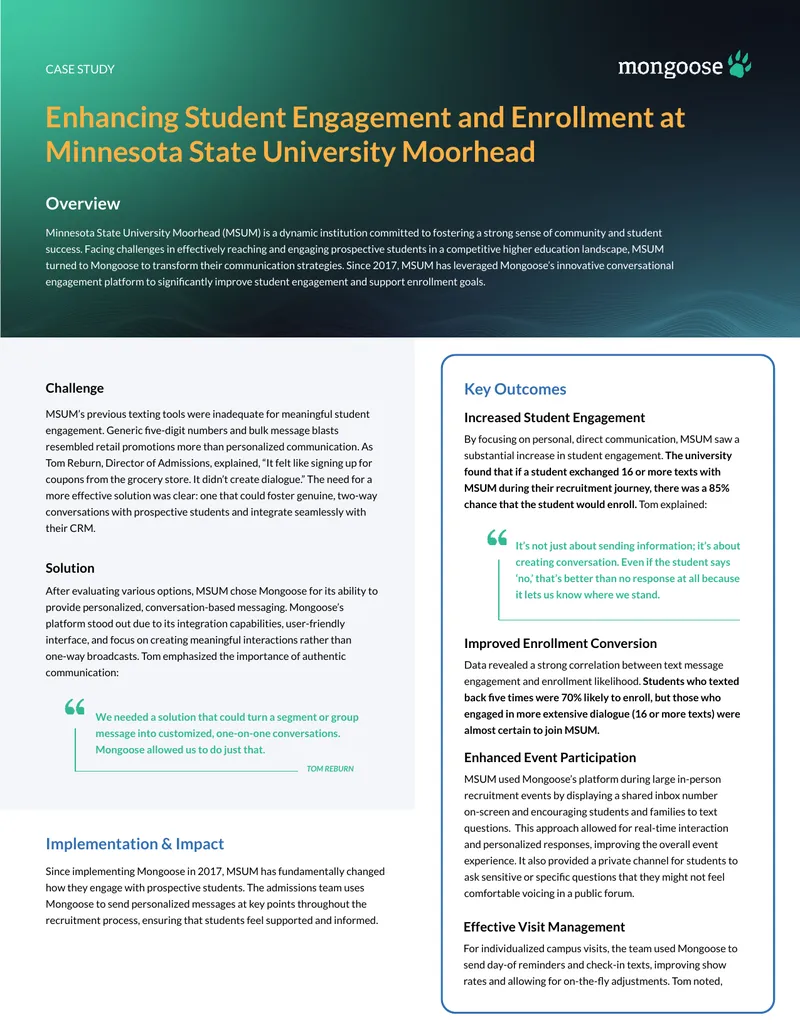 CASE STUDY

mongoose

Enhancing Student Engagement and Enrollment at Minnesota State University Moorhead

Overview

Minnesota State University Moorhead (MSUM) is a dynamic institution committed to fostering a strong sense of community and student success. Facing challenges in effectively reaching and engaging prospective students in a competitive higher education landscape, MSUM turned to Mongoose to transform their communication strategies. Since 2017, MSUM has leveraged Mongoose's innovative conversational engagement platform to significantly improve student engagement and support enrollment goals.

Challenge

MSUM's previous texting tools were inadequate for meaningful student engagement. Generic five-digit numbers and bulk message blasts resembled retail promotions more than personalized communication. As Tom Reburn, Director of Admissions, explained, "It felt like signing up for coupons from the grocery store. It didn't create dialogue." The need for a more effective solution was clear: one that could foster genuine, two-way conversations with prospective students and integrate seamlessly with their CRM.

Solution

After evaluating various options, MSUM chose Mongoose for its ability to provide personalized, conversation-based messaging. Mongoose's platform stood out due to its integration capabilities, user-friendly interface, and focus on creating meaningful interactions rather than one-way broadcasts. Tom emphasized the importance of authentic communication:

We needed a solution that could turn a segment or group message into customized, one-on-one conversations. Mongoose allowed us to do just that.

TOM REBURN

Implementation & Impact

Since implementing Mongoose in 2017, MSUM has fundamentally changed how they engage with prospective students. The admissions team uses Mongoose to send personalized messages at key points throughout the recruitment process, ensuring that students feel supported and informed.

Key Outcomes

Increased Student Engagement

By focusing on personal, direct communication, MSUM saw a substantial increase in student engagement. The university found that if a student exchanged 16 or more texts with MSUM during their recruitment journey, there was a 85% chance that the student would enroll. Tom explained:

It's not just about sending information; it's about creating conversation. Even if the student says 'no,' that's better than no response at all because it lets us know where we stand.

Improved Enrollment Conversion

Data revealed a strong correlation between text message engagement and enrollment likelihood. Students who texted back five times were 70% likely to enroll, but those who engaged in more extensive dialogue (16 or more texts) were almost certain to join MSUM.

Enhanced Event Participation

MSUM used Mongoose's platform during large in-person recruitment events by displaying a shared inbox number on-screen and encouraging students and families to text questions. This approach allowed for real-time interaction and personalized responses, improving the overall event experience. It also provided a private channel for students to ask sensitive or specific questions that they might not feel comfortable voicing in a public forum.

Effective Visit Management

For individualized campus visits, the team used Mongoose to send day-of reminders and check-in texts, improving show rates and allowing for on-the-fly adjustments. Tom noted,